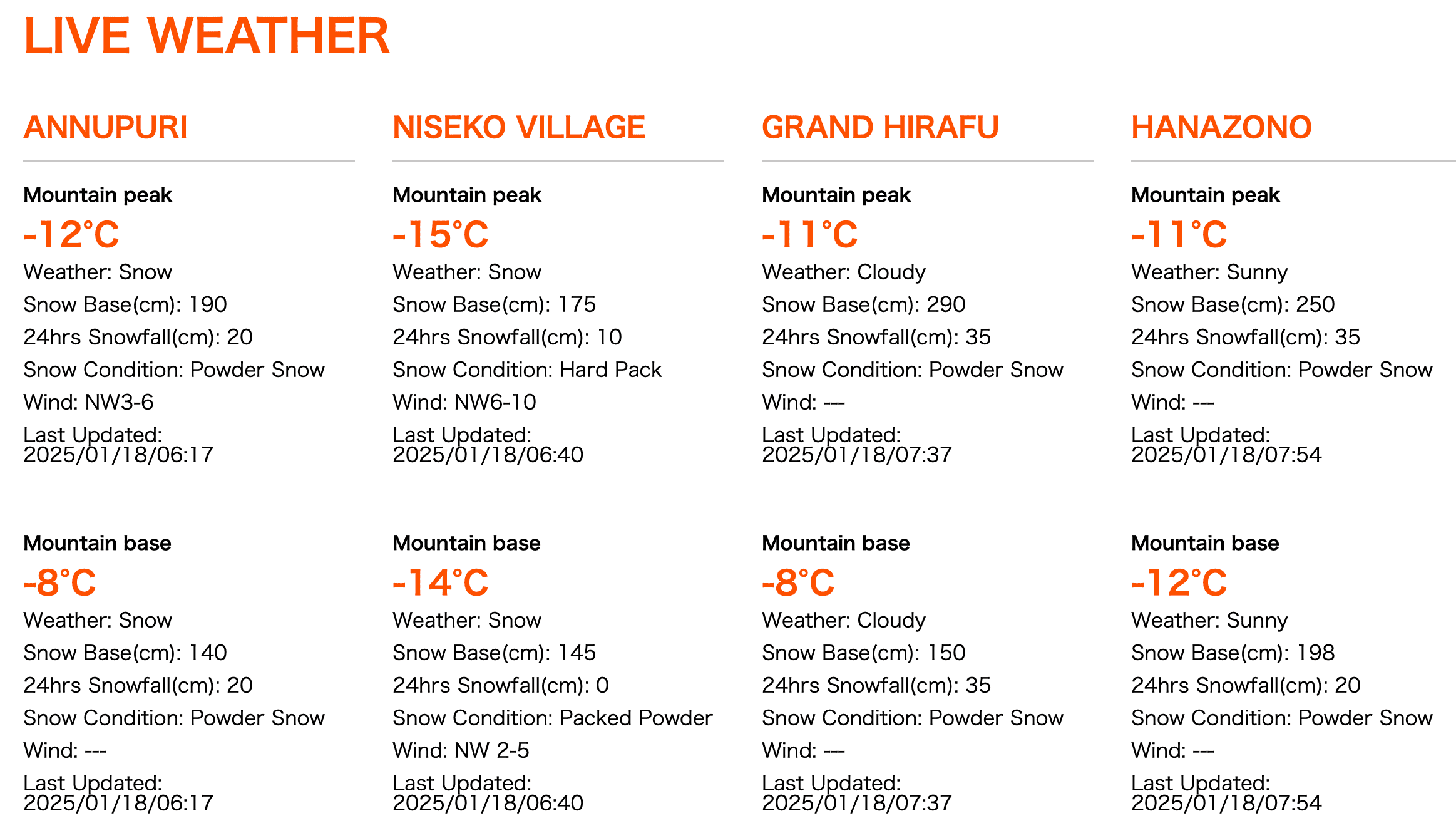 LIVE WEATHER

ANNUPURI

Mountain peak
-12°C
Weather: Snow
Snow Base(cm): 190
24hrs Snowfall(cm): 20
Snow Condition: Powder Snow
Wind: NW3-6
Last Updated: 2025/01/18/06:17

Mountain base
-8°C
Weather: Snow
Snow Base(cm): 140
24hrs Snowfall(cm): 20
Snow Condition: Powder Snow
Wind: ---
Last Updated: 2025/01/18/06:17

NISEKO VILLAGE

Mountain peak
-15°C
Weather: Snow
Snow Base(cm): 175
24hrs Snowfall(cm): 10
Snow Condition: Hard Pack
Wind: NW6-10
Last Updated: 2025/01/18/06:40

Mountain base
-14°C
Weather: Snow
Snow Base(cm): 145
24hrs Snowfall(cm): 0
Snow Condition: Packed Powder
Wind: NW 2-5
Last Updated: 2025/01/18/06:40

GRAND HIRAFU

Mountain peak
-11°C
Weather: Cloudy
Snow Base(cm): 290
24hrs Snowfall(cm): 35
Snow Condition: Powder Snow
Wind: ---
Last Updated: 2025/01/18/07:37

Mountain base
-8°C
Weather: Cloudy
Snow Base(cm): 150
24hrs Snowfall(cm): 35
Snow Condition: Powder Snow
Wind: ---
Last Updated: 2025/01/18/07:37

HANAZONO

Mountain peak
-11°C
Weather: Sunny
Snow Base(cm): 250
24hrs Snowfall(cm): 35
Snow Condition: Powder Snow
Wind: ---
Last Updated: 2025/01/18/07:54

Mountain base
-12°C
Weather: Sunny
Snow Base(cm): 198
24hrs Snowfall(cm): 20
Snow Condition: Powder Snow
Wind: ---
Last Updated: 2025/01/18/07:54